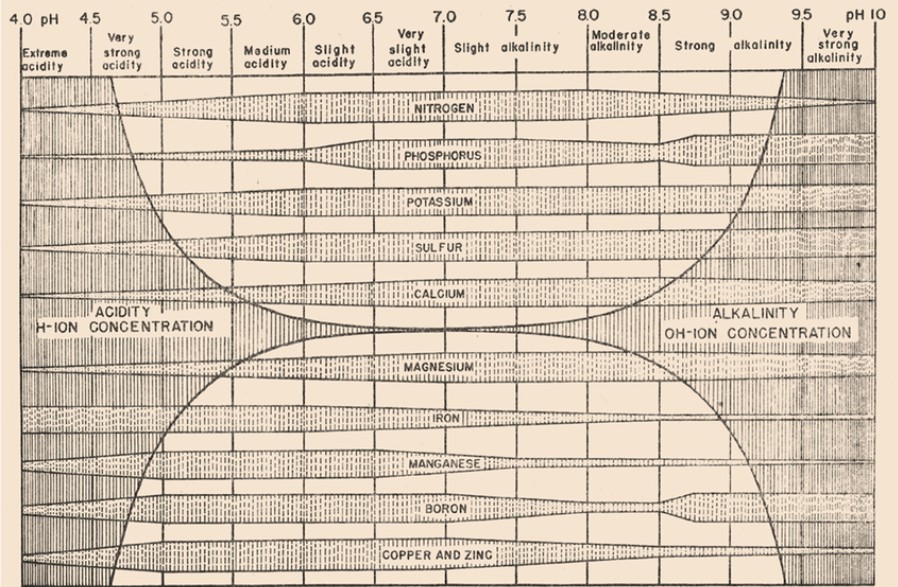 4.0 pH 4.5 5.0 5.5 6.0 6.5 7.0 7.5 8.0 8.5 9.0 9.5 pH 10

Extreme acidity
Very strong acidity
Strong acidity
Medium acidity
Slight acidity
Very slight acidity
Slight alkalinity
Moderate alkalinity
Strong alkalinity
Very strong alkalinity

NITROGEN
PHOSPHORUS
POTASSIUM
SULFUR
CALCIUM

ACIDITY
H-ION CONCENTRATION

ALKALINITY
OH-ION CONCENTRATION

MAGNESIUM
IRON
MANGANESE
BORON
COPPER AND ZINC